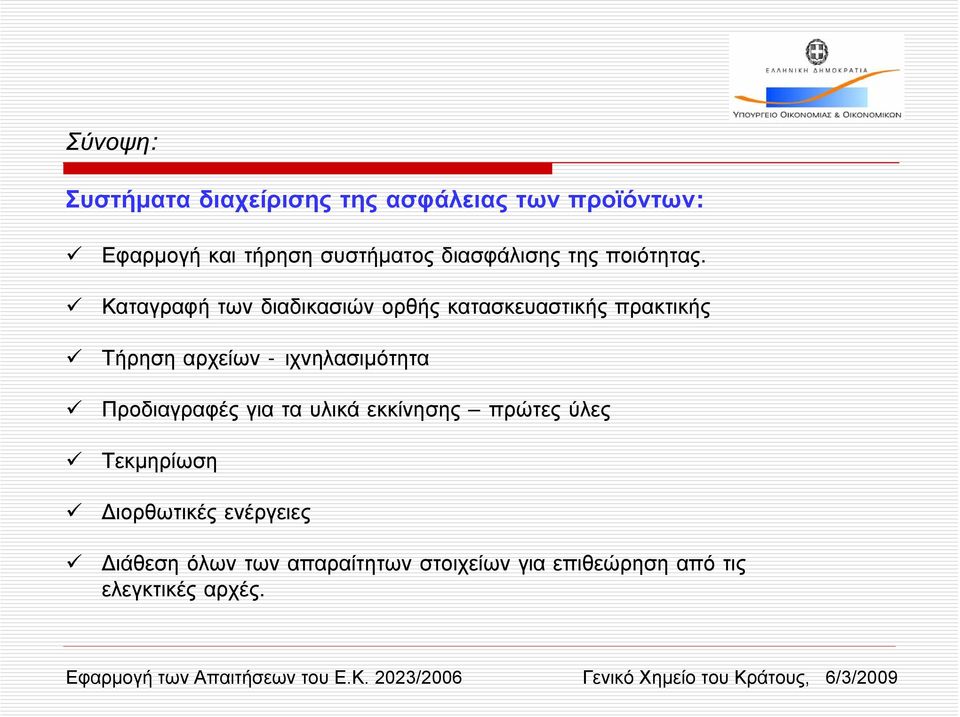 ΕΛΛΗΝΙΚΗ ΔΗΜΟΚΡΑΤΙΑ
ΥΠΟΥΡΓΕΙΟ ΟΙΚΟΝΟΜΙΑΣ & ΟΙΚΟΝΟΜΙΚΩΝ

Σύνοψη:

Συστήματα διαχείρισης της ασφάλειας των προϊόντων:

✓ Εφαρμογή και τήρηση συστήματος διασφάλισης της ποιότητας.

✓ Καταγραφή των διαδικασιών ορθής κατασκευαστικής πρακτικής

✓ Τήρηση αρχείων - ιχνηλασιμότητα

✓ Προδιαγραφές για τα υλικά εκκίνησης – πρώτες ύλες

✓ Τεκμηρίωση

✓ Διορθωτικές ενέργειες

✓ Διάθεση όλων των απαραίτητων στοιχείων για επιθεώρηση από τις ελεγκτικές αρχές.

Εφαρμογή των Απαιτήσεων του Ε.Κ. 2023/2006

Γενικό Χημείο του Κράτους, 6/3/2009